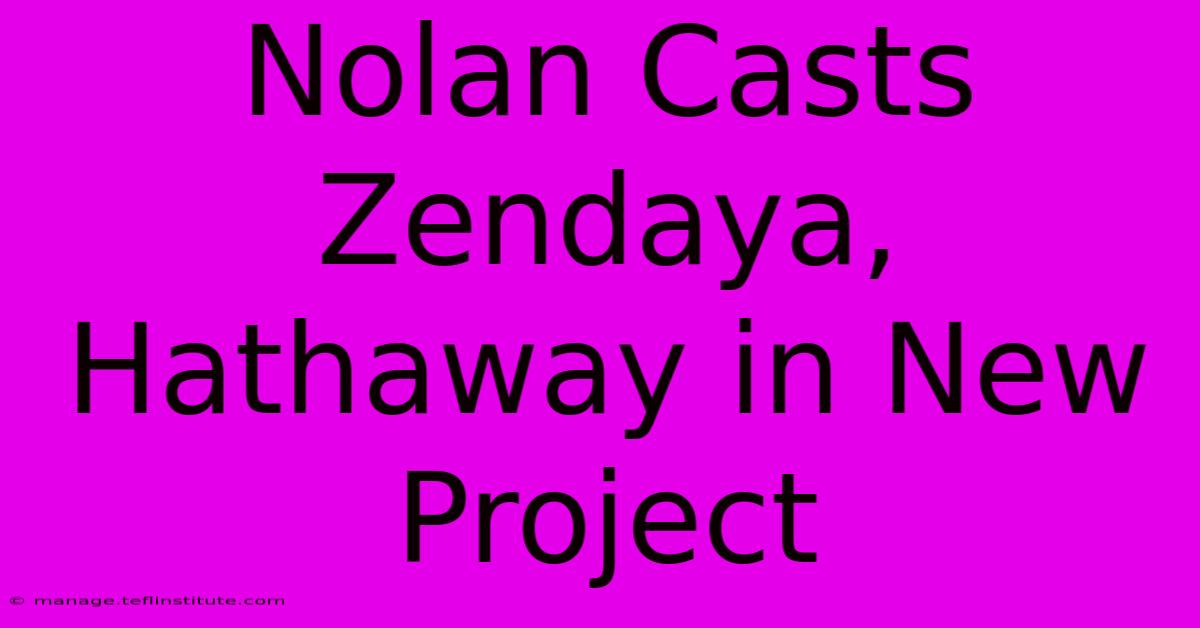 Nolan Casts Zendaya, Hathaway in New Project

© manage.teflinstitute.com